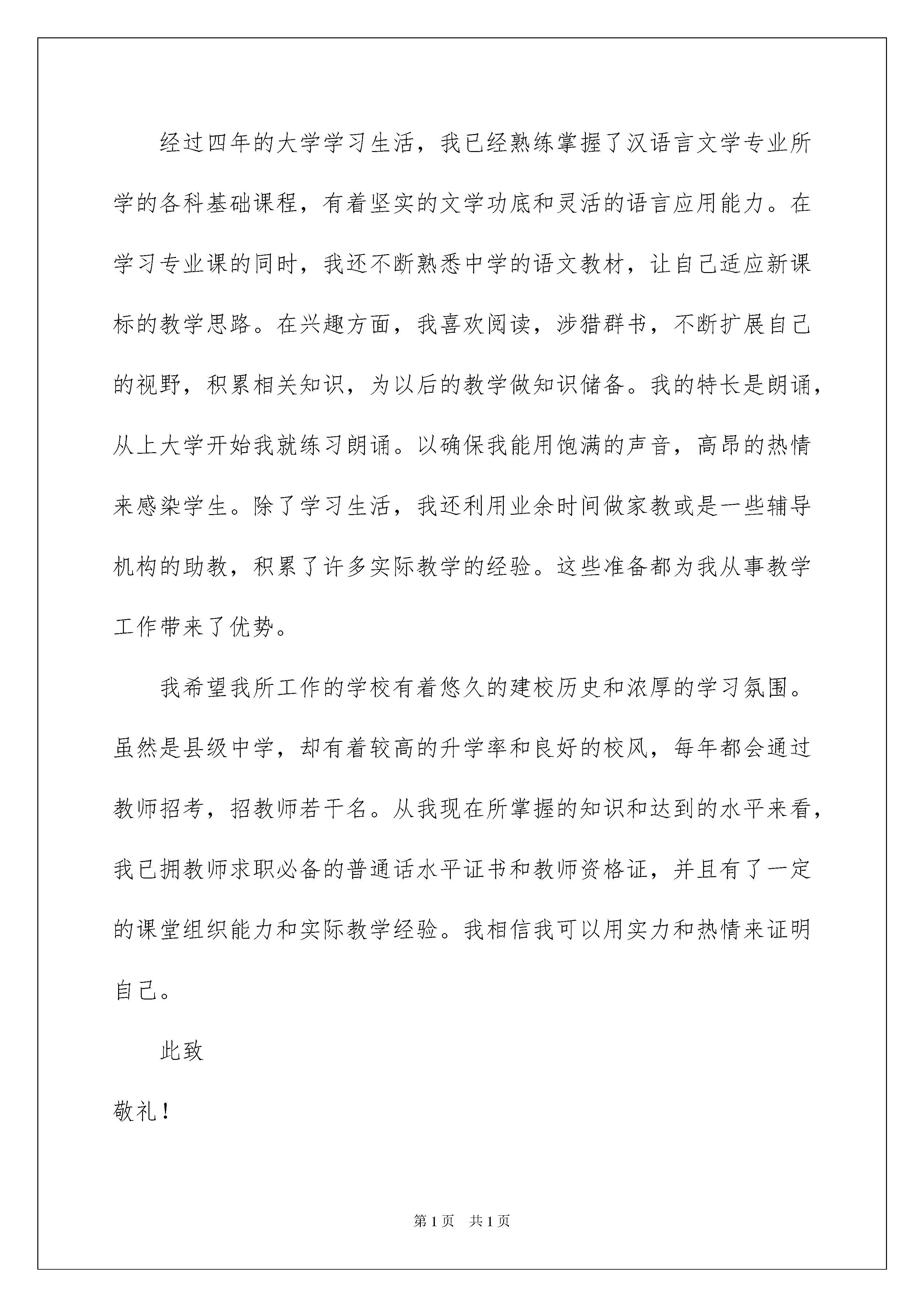 经过四年的大学学习生活，我已经熟练掌握了汉语言文学专业所学的各科基础课程，有着坚实的文学功底和灵活的语言应用能力。在学习专业课的同时，我还不断熟悉中学的语文教材，让自己适应新课标的教学思路。在兴趣方面，我喜欢阅读，涉猎群书，不断扩展自己的视野，积累相关知识，为以后的教学做知识储备。我的特长是朗诵，从上大学开始我就练习朗诵。以确保我能用饱满的声音，高昂的热情来感染学生。除了学习生活，我还利用业余时间做家教或是一些辅导机构的助教，积累了许多实际教学的经验。这些准备都为我从事教学工作带来了优势。

我希望我所工作的学校有着悠久的建校历史和浓厚的学习氛围。虽然是县级中学，却有着较高的升学率和良好的校风，每年都会通过教师招考，招教师若干名。从我现在所掌握的知识和达到的水平来看，我已拥教师求职必备的普通话水平证书和教师资格证，并且有了一定的课堂组织能力和实际教学经验。我相信我可以用实力和热情来证明自己。

此致

敬礼！

第1页 共1页